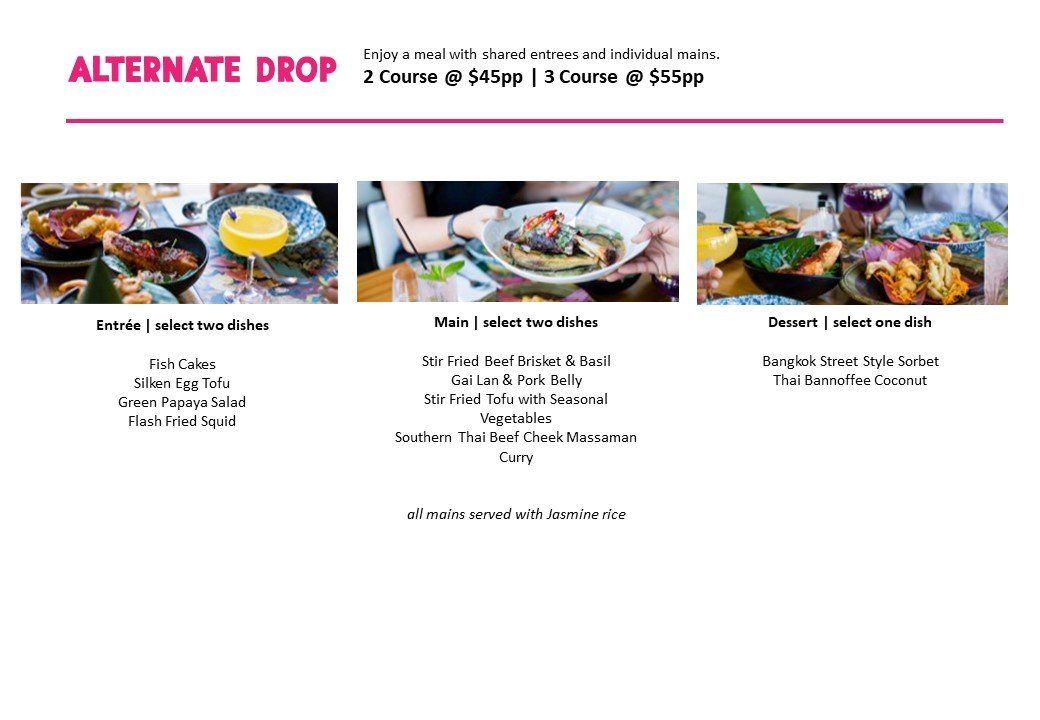 ALTERNATE DROP

Enjoy a meal with shared entrees and individual mains.
2 Course @ \$45pp | 3 Course @ \$55pp

Entrée | select two dishes

Fish Cakes
Silken Egg Tofu
Green Papaya Salad
Flash Fried Squid

Main | select two dishes

Stir Fried Beef Brisket & Basil
Gai Lan & Pork Belly
Stir Fried Tofu with Seasonal Vegetables
Southern Thai Beef Cheek Massaman Curry

all mains served with Jasmine rice

Dessert | select one dish

Bangkok Street Style Sorbet
Thai Bannoffee Coconut